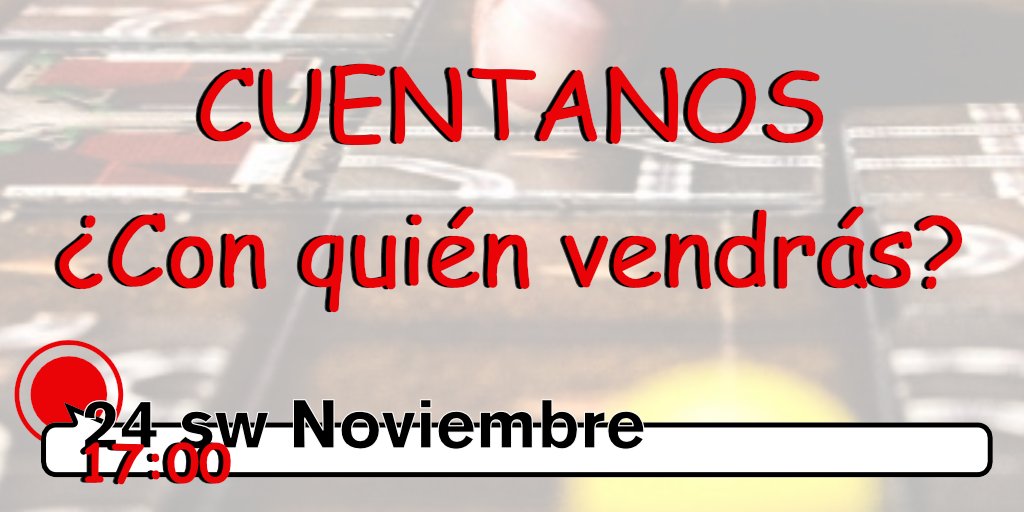 CUENTANOS
¿Con quién vendrás?

24 sw Noviembre
17:00